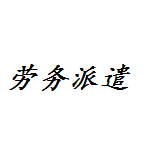 劳务派遣